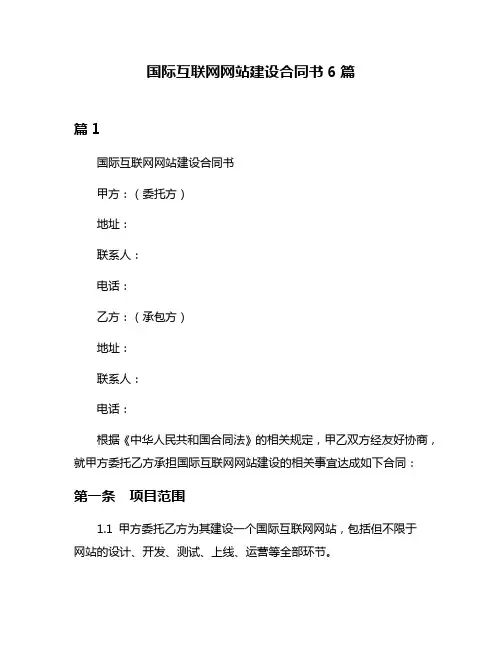 国际互联网网站建设合同书 6 篇

篇 1

国际互联网网站建设合同书

甲方：（委托方）

地址：

联系人：

电话：

乙方：（承包方）

地址：

联系人：

电话：

根据《中华人民共和国合同法》的相关规定，甲乙双方经友好协商，就甲方委托乙方承担国际互联网网站建设的相关事宜达成如下合同：

第一条　项目范围

1.1 甲方委托乙方为其建设一个国际互联网网站，包括但不限于网站的设计、开发、测试、上线、运营等全部环节。